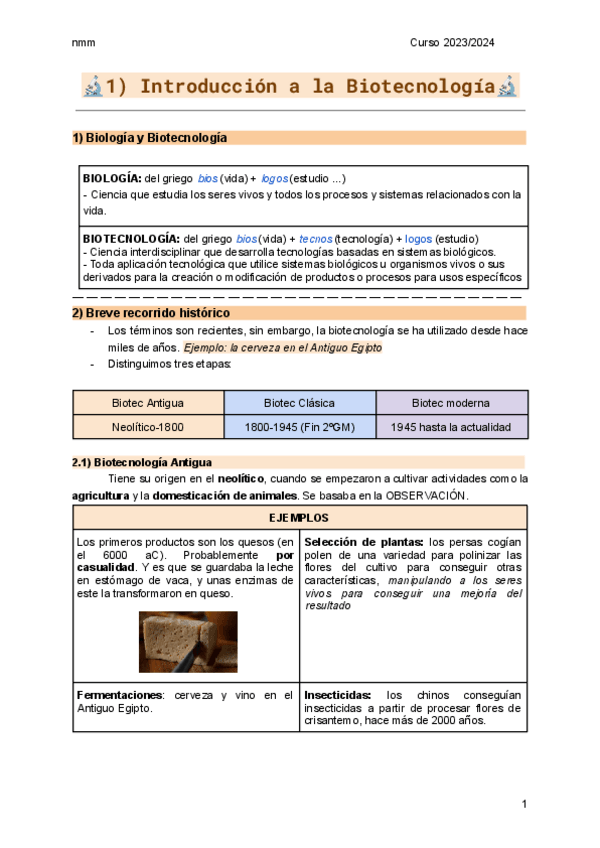 nmm Curso 2023/2024

🔬1) Introducción a la Biotecnología🔬

1) Biología y Biotecnología

BIOLOGÍA: del griego bios (vida) + logos (estudio ...)
- Ciencia que estudia los seres vivos y todos los procesos y sistemas relacionados con la vida.

BIOTECNOLOGÍA: del griego bios (vida) + tecnos (tecnología) + logos (estudio)
- Ciencia interdisciplinar que desarrolla tecnologías basadas en sistemas biológicos.
- Toda aplicación tecnológica que utilice sistemas biológicos u organismos vivos o sus derivados para la creación o modificación de productos o procesos para usos específicos

2) Breve recorrido histórico

- Los términos son recientes, sin embargo, la biotecnología se ha utilizado desde hace miles de años. Ejemplo: la cerveza en el Antiguo Egipto
- Distinguimos tres etapas:

| Biotec Antigua | Biotec Clásica | Biotec moderna |
|---|---|---|
| Neolítico-1800 | 1800-1945 (Fin 2ºGM) | 1945 hasta la actualidad |

2.1) Biotecnología Antigua

Tiene su origen en el neolítico, cuando se empezaron a cultivar actividades como la agricultura y la domesticación de animales. Se basaba en la OBSERVACIÓN.

| EJEMPLOS | |
|---|---|
| Los primeros productos son los quesos (en el 6000 aC). Probablemente por casualidad. Y es que se guardaba la leche en estómago de vaca, y unas enzimas de este la transformaron en queso. | Selección de plantas: los persas cogían polen de una variedad para polinizar las flores del cultivo para conseguir otras características, manipulando a los seres vivos para conseguir una mejoría del resultado |
| Fermentaciones: cerveza y vino en el Antiguo Egipto. | Insecticidas: los chinos conseguían insecticidas a partir de procesar flores de crisantemo, hace más de 2000 años. |

1